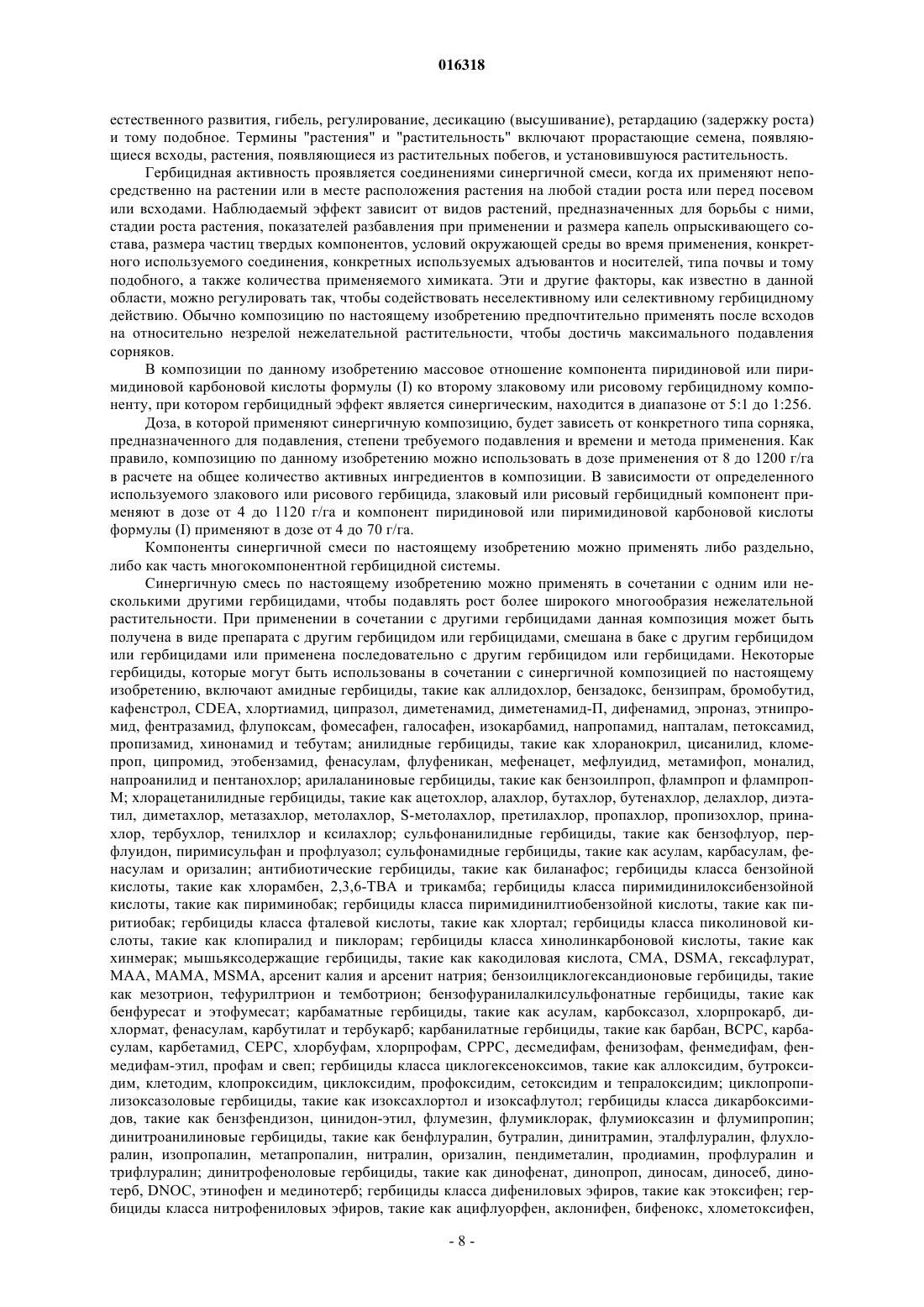 016318

естественного развития, гибель, регулирование, десикацию (высушивание), ретардацию (задержку роста) и тому подобное. Термины "растения" и "растительность" включают прорастающие семена, появляющиеся всходы, растения, появляющиеся из растительных побегов, и установившуюся растительность.

Гербицидная активность проявляется соединениями синергичной смеси, когда их применяют непосредственно на растении или в месте расположения растения на любой стадии роста или перед посевом или всходами. Наблюдаемый эффект зависит от видов растений, предназначенных для борьбы с ними, стадии роста растения, показателей разбавления при применении и размера капель опрыскивающего состава, размера частиц твердых компонентов, условий окружающей среды во время применения, конкретного используемого соединения, конкретных используемых адъювантов и носителей, типа почвы и тому подобного, а также количества применяемого химиката. Эти и другие факторы, как известно в данной области, можно регулировать так, чтобы содействовать неселективному или селективному гербицидному действию. Обычно композицию по настоящему изобретению предпочтительно применять после всходов на относительно незрелой нежелательной растительности, чтобы достичь максимального подавления сорняков.

В композиции по данному изобретению массовое отношение компонента пиридиновой или пиримидиновой карбоновой кислоты формулы (I) ко второму злаковому или рисовому гербицидному компоненту, при котором гербицидный эффект является синергическим, находится в диапазоне от 5:1 до 1:256.

Доза, в которой применяют синергичную композицию, будет зависеть от конкретного типа сорняка, предназначенного для подавления, степени требуемого подавления и времени и метода применения. Как правило, композицию по данному изобретению можно использовать в дозе применения от 8 до 1200 г/га в расчете на общее количество активных ингредиентов в композиции. В зависимости от определенного используемого злакового или рисового гербицида, злаковый или рисовый гербицидный компонент применяют в дозе от 4 до 1120 г/га и компонент пиридиновой или пиримидиновой карбоновой кислоты формулы (I) применяют в дозе от 4 до 70 г/га.

Компоненты синергичной смеси по настоящему изобретению можно применять либо раздельно, либо как часть многокомпонентной гербицидной системы.

Синергичную смесь по настоящему изобретению можно применять в сочетании с одним или несколькими другими гербицидами, чтобы подавлять рост более широкого многообразия нежелательной растительности. При применении в сочетании с другими гербицидами данная композиция может быть получена в виде препарата с другим гербицидом или гербицидами, смешана в баке с другим гербицидом или гербицидами или применена последовательно с другим гербицидом или гербицидами. Некоторые гербициды, которые могут быть использованы в сочетании с синергичной композицией по настоящему изобретению, включают амидные гербициды, такие как аллидохлор, бензадокс, бензипрам, бромобутид, кафенстрол, CDEA, хлортиамид, ципразол, диметенамид, диметенамид-П, дифенамид, эпроназ, этнипромид, фентразамид, флупоксам, фомесафен, галосафен, изокарбамид, напропамид, напталам, петоксамид, пропизамид, хинонамид и тебутам; анилидные гербициды, такие как хлоранокрил, цисанилид, кломепроп, ципромид, этобензамид, фенасулам, флуфеникан, мефенацет, мефлуидид, метамифоп, моналид, напроанилид и пентанохлор; арилаланиновые гербициды, такие как бензоилпроп, флампроп и флампроп-М; хлорацетанилидные гербициды, такие как ацетохлор, алахлор, бутахлор, бутенахлор, делахлор, диэтатил, диметахлор, метазахлор, метолахлор, S-метолахлор, претилахлор, пропахлор, пропизохлор, принахлор, тербухлор, тенилхлор и ксилахлор; сульфонанилидные гербициды, такие как бензофлуор, перфлуидон, пиримисульфан и профлуазол; сульфонамидные гербициды, такие как асулам, карбасулам, фенасулам и оризалин; антибиотические гербициды, такие как биланафос; гербициды класса бензойной кислоты, такие как хлорамбен, 2,3,6-TBA и трикамба; гербициды класса пиримидинилоксибензойной кислоты, такие как пириминобак; гербициды класса пиримидинилтиобензойной кислоты, такие как пиритиобак; гербициды класса фталевой кислоты, такие как хлортал; гербициды класса пиколиновой кислоты, такие как клопиралид и пиклорам; гербициды класса хинолинкарбоновой кислоты, такие как хинмерак; мышьяксодержащие гербициды, такие как какодиловая кислота, CMA, DSMA, гексафлурат, MAA, MAMA, MSMA, арсенит калия и арсенит натрия; бензоилциклогександионовые гербициды, такие как мезотрион, тефурилтрион и темботрион; бензофуранилалкилсульфонатные гербициды, такие как бенфуресат и этофумесат; карбаматные гербициды, такие как асулам, карбоксазол, хлорпрокарб, дихлормат, фенасулам, карбутилат и тербукарб; карбанилатные гербициды, такие как барбан, BCPC, карбасулам, карбетамид, CEPC, хлорбуфам, хлорпрофам, CPPC, десмедифам, фенизофам, фенмедифам, фенмедифам-этил, профам и свеп; гербициды класса циклогексеноксимов, такие как аллоксидим, бутроксидим, клетодим, клопроксидим, циклоксидим, профоксидим, сетоксидим и тепралоксидим; циклопропилизоксазоловые гербициды, такие как изоксахлортол и изоксафлутол; гербициды класса дикарбоксимидов, такие как бензфендизон, цинидон-этил, флумезин, флумиклорак, флумиоксазин и флумипропин; динитроанилиновые гербициды, такие как бенфлуралин, бутралин, динитрамин, эталфлуралин, флухлоралин, изопропалин, метапропалин, нитралин, оризалин, пендиметалин, продиамин, профлуралин и трифлуралин; динитрофеноловые гербициды, такие как динофенат, динопроп, диносам, диносеб, динотерб, DNOC, этинофен и мединотерб; гербициды класса дифениловых эфиров, такие как этоксифен; гербициды класса нитрофениловых эфиров, такие как ацифлуорфен, аклонифен, бифенокс, хлометоксифен,

- 8 -